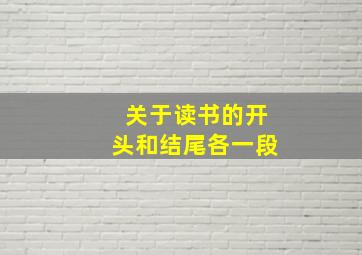 关于读书的开头和结尾各一段